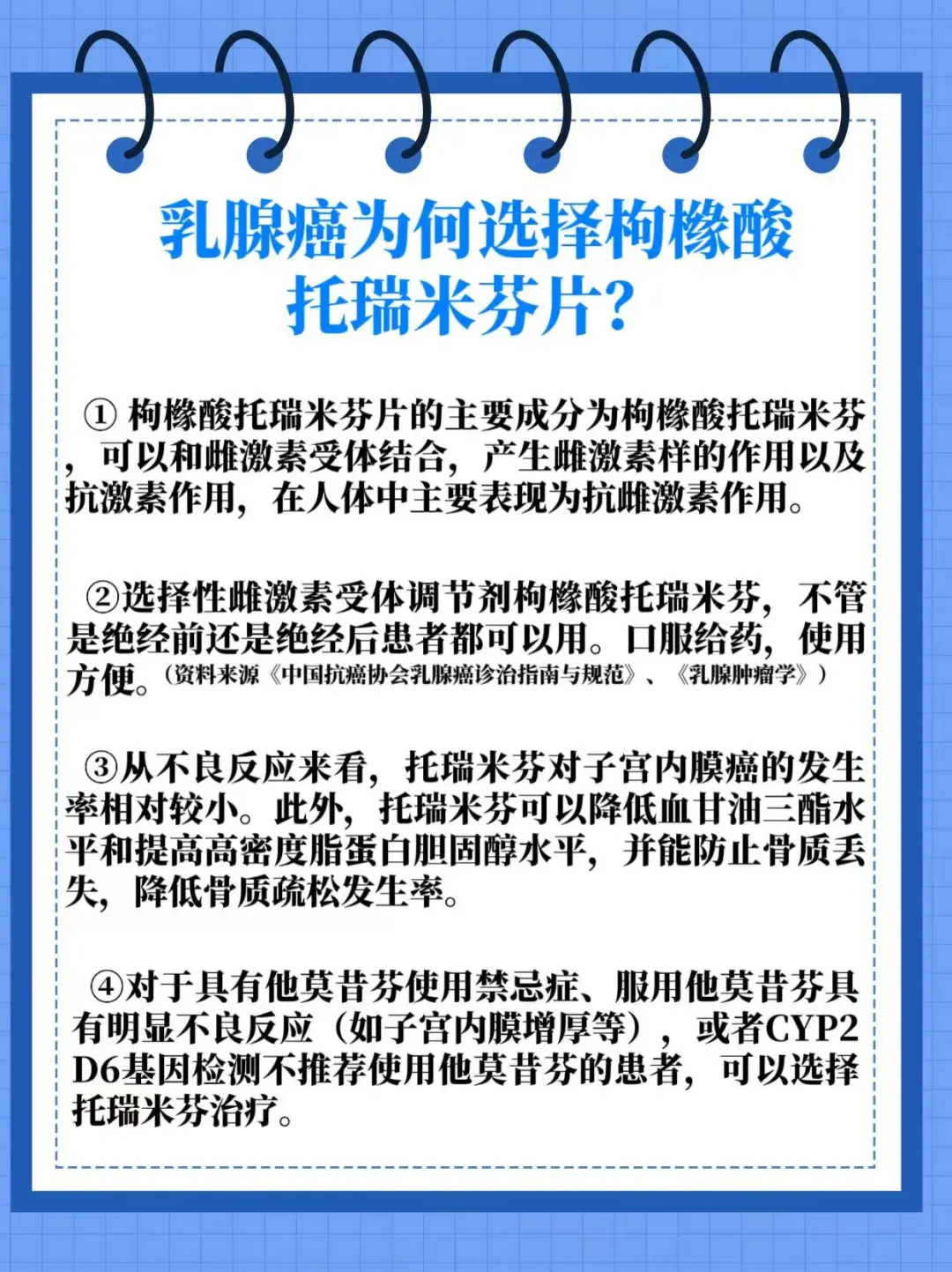 乳腺癌为何选择枸橼酸托瑞米芬片？

① 枸橼酸托瑞米芬片的主要成分为枸橼酸托瑞米芬，可以和雌激素受体结合，产生雌激素样的作用以及抗激素作用，在人体中主要表现为抗雌激素作用。

②选择性雌激素受体调节剂枸橼酸托瑞米芬，不管是绝经前还是绝经后患者都可以用。口服给药，使用方便。（资料来源《中国抗癌协会乳腺癌诊治指南与规范》、《乳腺肿瘤学》）

③从不良反应来看，托瑞米芬对子宫内膜癌的发生率相对较小。此外，托瑞米芬可以降低血甘油三酯水平和提高高密度脂蛋白胆固醇水平，并能防止骨质丢失，降低骨质疏松发生率。

④对于具有他莫昔芬使用禁忌症、服用他莫昔芬具有明显不良反应（如子宫内膜增厚等），或者CYP2D6基因检测不推荐使用他莫昔芬的患者，可以选择托瑞米芬治疗。